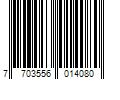 7 703556 014080